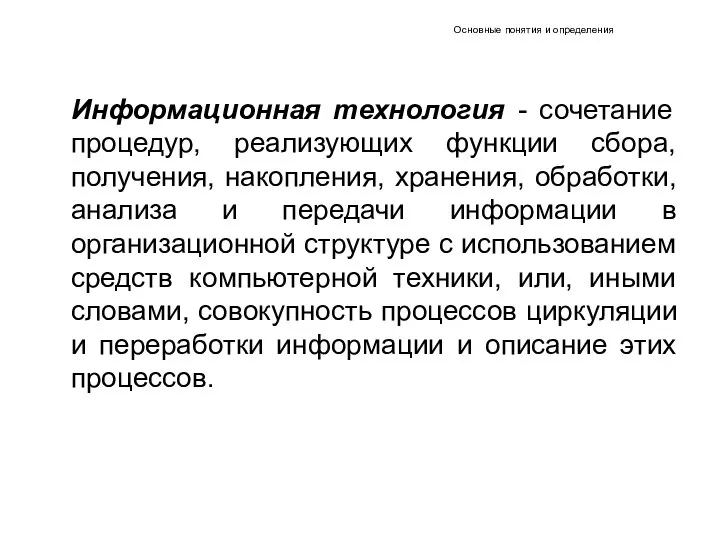 Основные понятия и определения

Информационная технология - сочетание процедур, реализующих функции сбора, получения, накопления, хранения, обработки, анализа и передачи информации в организационной структуре с использованием средств компьютерной техники, или, иными словами, совокупность процессов циркуляции и переработки информации и описание этих процессов.